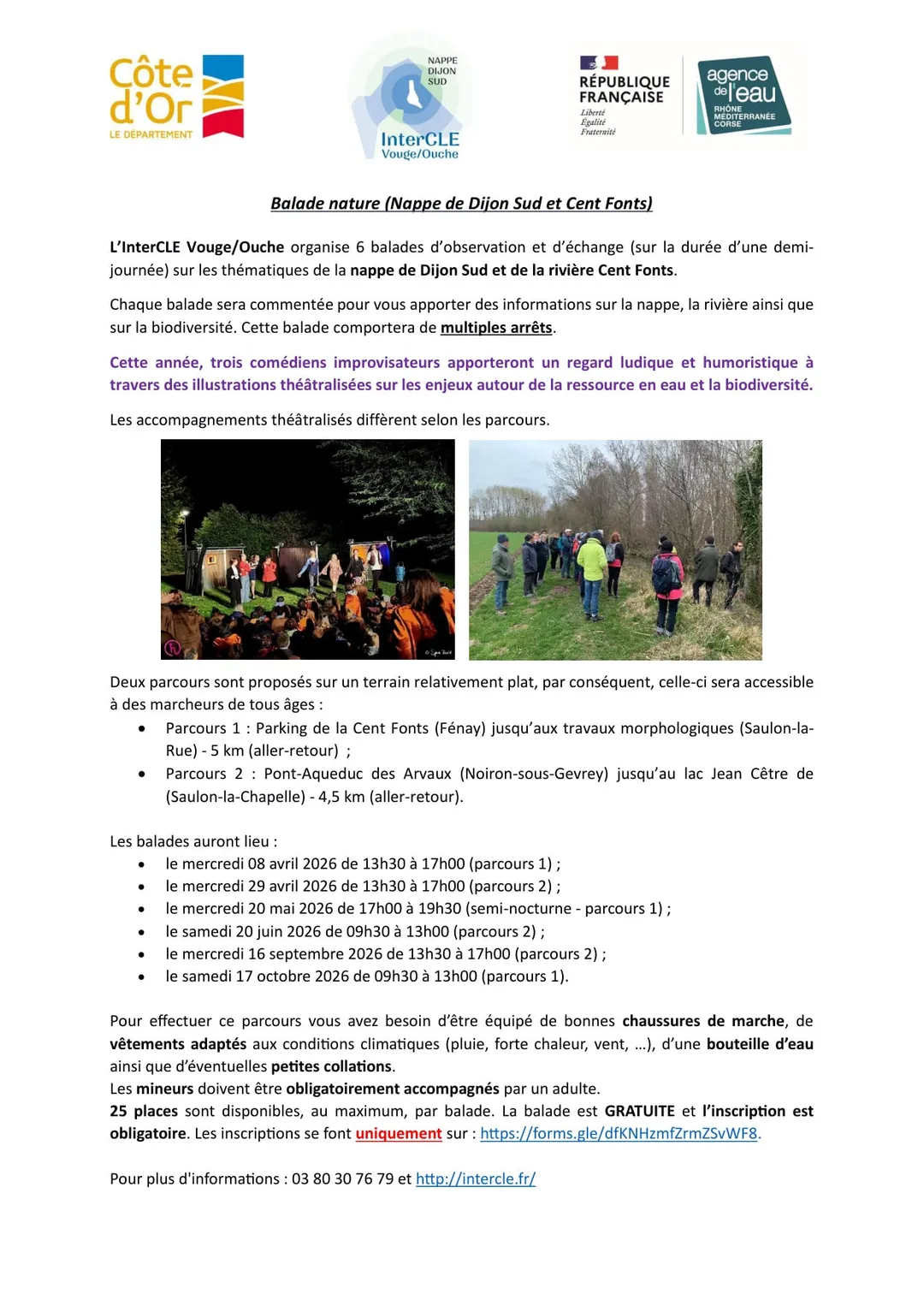 Côte d'Or
LE DÉPARTEMENT

NAPPE DIJON SUD
InterCLE Vouge/Ouche

RÉPUBLIQUE FRANÇAISE
Liberté
Égalité
Fraternité

agence de l'eau
RHÔNE MÉDITERRANÉE CORSE

Balade nature (Nappe de Dijon Sud et Cent Fonts)

L'InterCLE Vouge/Ouche organise 6 balades d'observation et d'échange (sur la durée d'une demi-journée) sur les thématiques de la nappe de Dijon Sud et de la rivière Cent Fonts.

Chaque balade sera commentée pour vous apporter des informations sur la nappe, la rivière ainsi que sur la biodiversité. Cette balade comportera de multiples arrêts.

Cette année, trois comédiens improvisateurs apporteront un regard ludique et humoristique à travers des illustrations théâtralisées sur les enjeux autour de la ressource en eau et la biodiversité.

Les accompagnements théâtralisés diffèrent selon les parcours.

Deux parcours sont proposés sur un terrain relativement plat, par conséquent, celle-ci sera accessible à des marcheurs de tous âges :
• Parcours 1 : Parking de la Cent Fonts (Fénay) jusqu'aux travaux morphologiques (Saulon-la-Rue) - 5 km (aller-retour) ;
• Parcours 2 : Pont-Aqueduc des Arvaux (Noiron-sous-Gevrey) jusqu'au lac Jean Cêtre de (Saulon-la-Chapelle) - 4,5 km (aller-retour).

Les balades auront lieu :
• le mercredi 08 avril 2026 de 13h30 à 17h00 (parcours 1) ;
• le mercredi 29 avril 2026 de 13h30 à 17h00 (parcours 2) ;
• le mercredi 20 mai 2026 de 17h00 à 19h30 (semi-nocturne - parcours 1) ;
• le samedi 20 juin 2026 de 09h30 à 13h00 (parcours 2) ;
• le mercredi 16 septembre 2026 de 13h30 à 17h00 (parcours 2) ;
• le samedi 17 octobre 2026 de 09h30 à 13h00 (parcours 1).

Pour effectuer ce parcours vous avez besoin d'être équipé de bonnes chaussures de marche, de vêtements adaptés aux conditions climatiques (pluie, forte chaleur, vent, …), d'une bouteille d'eau ainsi que d'éventuelles petites collations.
Les mineurs doivent être obligatoirement accompagnés par un adulte.
25 places sont disponibles, au maximum, par balade. La balade est GRATUITE et l'inscription est obligatoire. Les inscriptions se font uniquement sur : https://forms.gle/dfKNHzmfZrmZSvWF8.

Pour plus d'informations : 03 80 30 76 79 et http://intercle.fr/